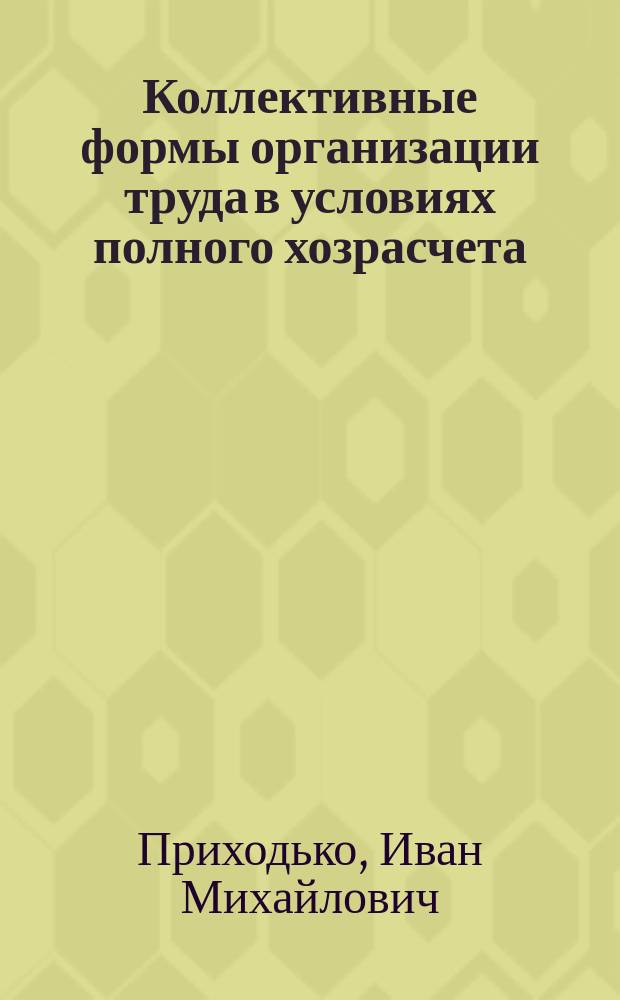 Коллективные формы организации труда в условиях полного хозрасчета

Приходько, Иван Михайлович